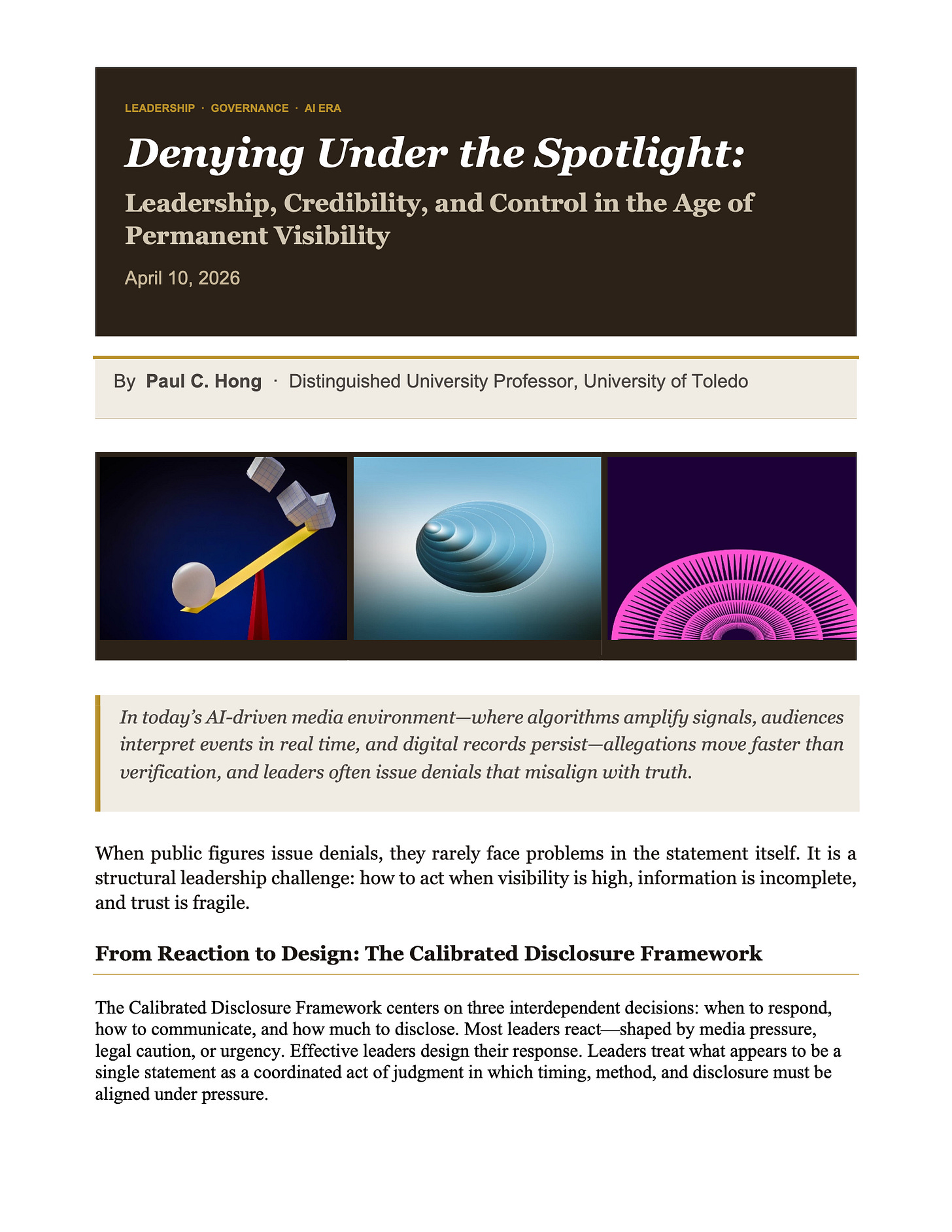 LEADERSHIP · GOVERNANCE · AI ERA

Denying Under the Spotlight:

Leadership, Credibility, and Control in the Age of Permanent Visibility

April 10, 2026

By Paul C. Hong · Distinguished University Professor, University of Toledo

In today's AI-driven media environment—where algorithms amplify signals, audiences interpret events in real time, and digital records persist—allegations move faster than verification, and leaders often issue denials that misalign with truth.

When public figures issue denials, they rarely face problems in the statement itself. It is a structural leadership challenge: how to act when visibility is high, information is incomplete, and trust is fragile.

From Reaction to Design: The Calibrated Disclosure Framework

The Calibrated Disclosure Framework centers on three interdependent decisions: when to respond, how to communicate, and how much to disclose. Most leaders react—shaped by media pressure, legal caution, or urgency. Effective leaders design their response. Leaders treat what appears to be a single statement as a coordinated act of judgment in which timing, method, and disclosure must be aligned under pressure.